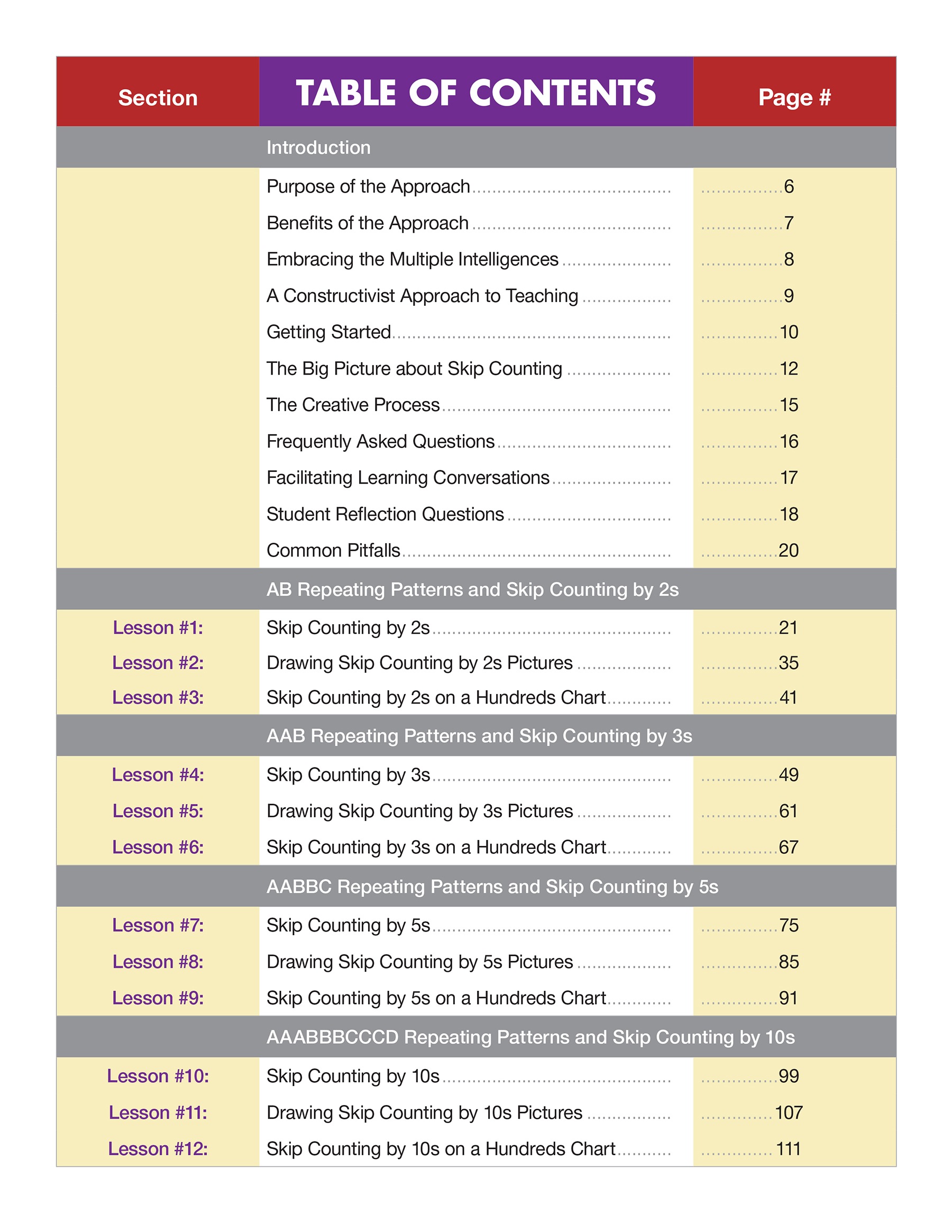 | Section | TABLE OF CONTENTS | Page # |
|---|---|---|
| | Introduction | |
| | Purpose of the Approach | 6 |
| | Benefits of the Approach | 7 |
| | Embracing the Multiple Intelligences | 8 |
| | A Constructivist Approach to Teaching | 9 |
| | Getting Started | 10 |
| | The Big Picture about Skip Counting | 12 |
| | The Creative Process | 15 |
| | Frequently Asked Questions | 16 |
| | Facilitating Learning Conversations | 17 |
| | Student Reflection Questions | 18 |
| | Common Pitfalls | 20 |
| | AB Repeating Patterns and Skip Counting by 2s | |
| Lesson #1: | Skip Counting by 2s | 21 |
| Lesson #2: | Drawing Skip Counting by 2s Pictures | 35 |
| Lesson #3: | Skip Counting by 2s on a Hundreds Chart | 41 |
| | AAB Repeating Patterns and Skip Counting by 3s | |
| Lesson #4: | Skip Counting by 3s | 49 |
| Lesson #5: | Drawing Skip Counting by 3s Pictures | 61 |
| Lesson #6: | Skip Counting by 3s on a Hundreds Chart | 67 |
| | AABBC Repeating Patterns and Skip Counting by 5s | |
| Lesson #7: | Skip Counting by 5s | 75 |
| Lesson #8: | Drawing Skip Counting by 5s Pictures | 85 |
| Lesson #9: | Skip Counting by 5s on a Hundreds Chart | 91 |
| | AAABBBCCCD Repeating Patterns and Skip Counting by 10s | |
| Lesson #10: | Skip Counting by 10s | 99 |
| Lesson #11: | Drawing Skip Counting by 10s Pictures | 107 |
| Lesson #12: | Skip Counting by 10s on a Hundreds Chart | 111 |